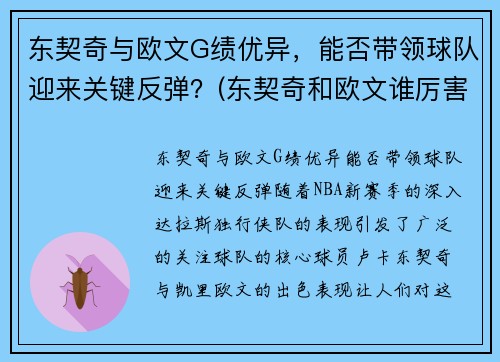 东契奇与欧文G绩优异，能否带领球队迎来关键反弹？(东契奇和欧文谁厉害

东契奇与欧文G绩优异能否带领球队迎来关键反弹随着NBA新赛季的深入达拉斯独行侠队的表现引发了广泛的关注球队的核心球员卢卡东契奇与凯里欧文的出色表现让人们对这